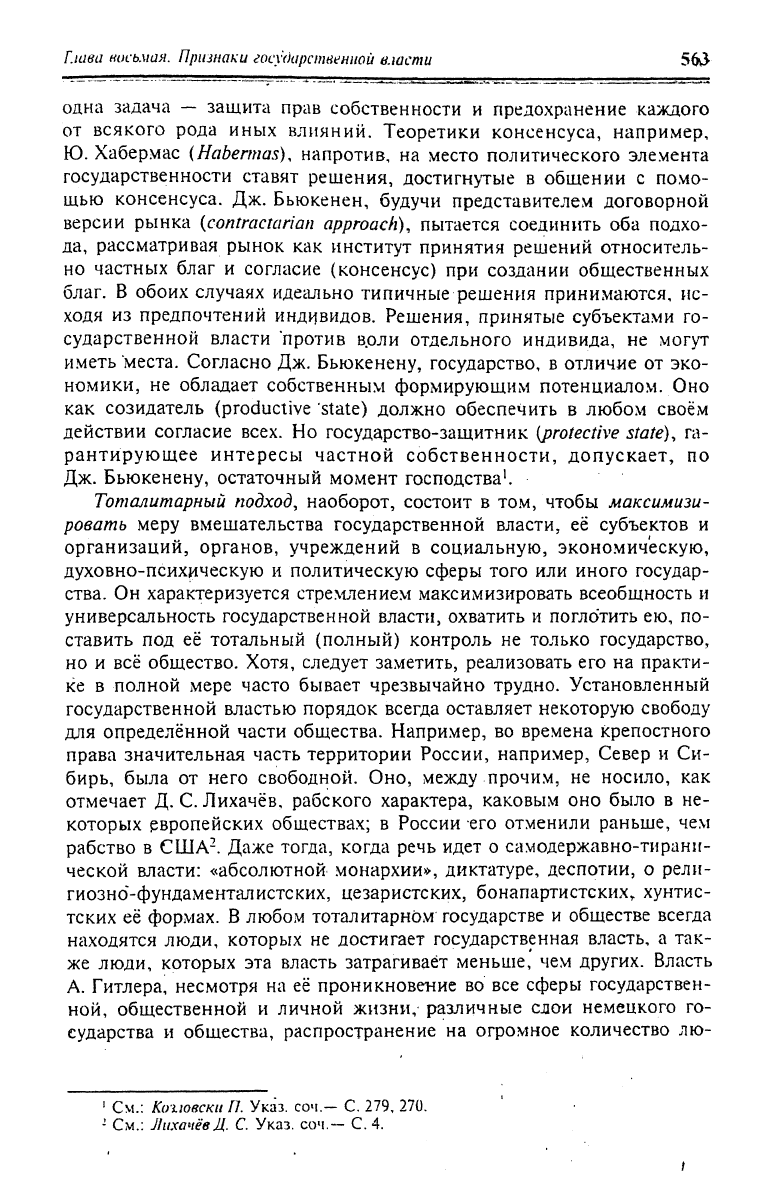 Глава восьмая. Признаки государственной власти 563

одна задача — защита прав собственности и предохранение каждого от всякого рода иных влияний. Теоретики консенсуса, например, Ю. Хабермас (Habermas), напротив, на место политического элемента государственности ставят решения, достигнутые в общении с помощью консенсуса. Дж. Бьюкенен, будучи представителем договорной версии рынка (contractarian approach), пытается соединить оба подхода, рассматривая рынок как институт принятия решений относительно частных благ и согласие (консенсус) при создании общественных благ. В обоих случаях идеально типичные решения принимаются, исходя из предпочтений индивидов. Решения, принятые субъектами государственной власти против воли отдельного индивида, не могут иметь места. Согласно Дж. Бьюкенену, государство, в отличие от экономики, не обладает собственным формирующим потенциалом. Оно как созидатель (productive state) должно обеспечить в любом своём действии согласие всех. Но государство-защитник (protective state), гарантирующее интересы частной собственности, допускает, по Дж. Бьюкенену, остаточный момент господства$^1$.

Тоталитарный подход, наоборот, состоит в том, чтобы максимизировать меру вмешательства государственной власти, её субъектов и организаций, органов, учреждений в социальную, экономическую, духовно-психическую и политическую сферы того или иного государства. Он характеризуется стремлением максимизировать всеобщность и универсальность государственной власти, охватить и поглотить ею, поставить под её тотальный (полный) контроль не только государство, но и всё общество. Хотя, следует заметить, реализовать его на практике в полной мере часто бывает чрезвычайно трудно. Установленный государственной властью порядок всегда оставляет некоторую свободу для определённой части общества. Например, во времена крепостного права значительная часть территории России, например, Север и Сибирь, была от него свободной. Оно, между прочим, не носило, как отмечает Д. С. Лихачёв, рабского характера, каковым оно было в некоторых европейских обществах; в России его отменили раньше, чем рабство в США$^2$. Даже тогда, когда речь идет о самодержавно-тиранической власти: «абсолютной монархии», диктатуре, деспотии, о религиозно-фундаменталистских, цезаристских, бонапартистских, хунтистских её формах. В любом тоталитарном государстве и обществе всегда находятся люди, которых не достигает государственная власть, а также люди, которых эта власть затрагивает меньше, чем других. Власть А. Гитлера, несмотря на её проникновение во все сферы государственной, общественной и личной жизни, различные слои немецкого государства и общества, распространение на огромное количество лю-

$^1$ См.: Козловски П. Указ. соч.— С. 279, 270.
$^2$ См.: Лихачёв Д. С. Указ. соч.— С. 4.